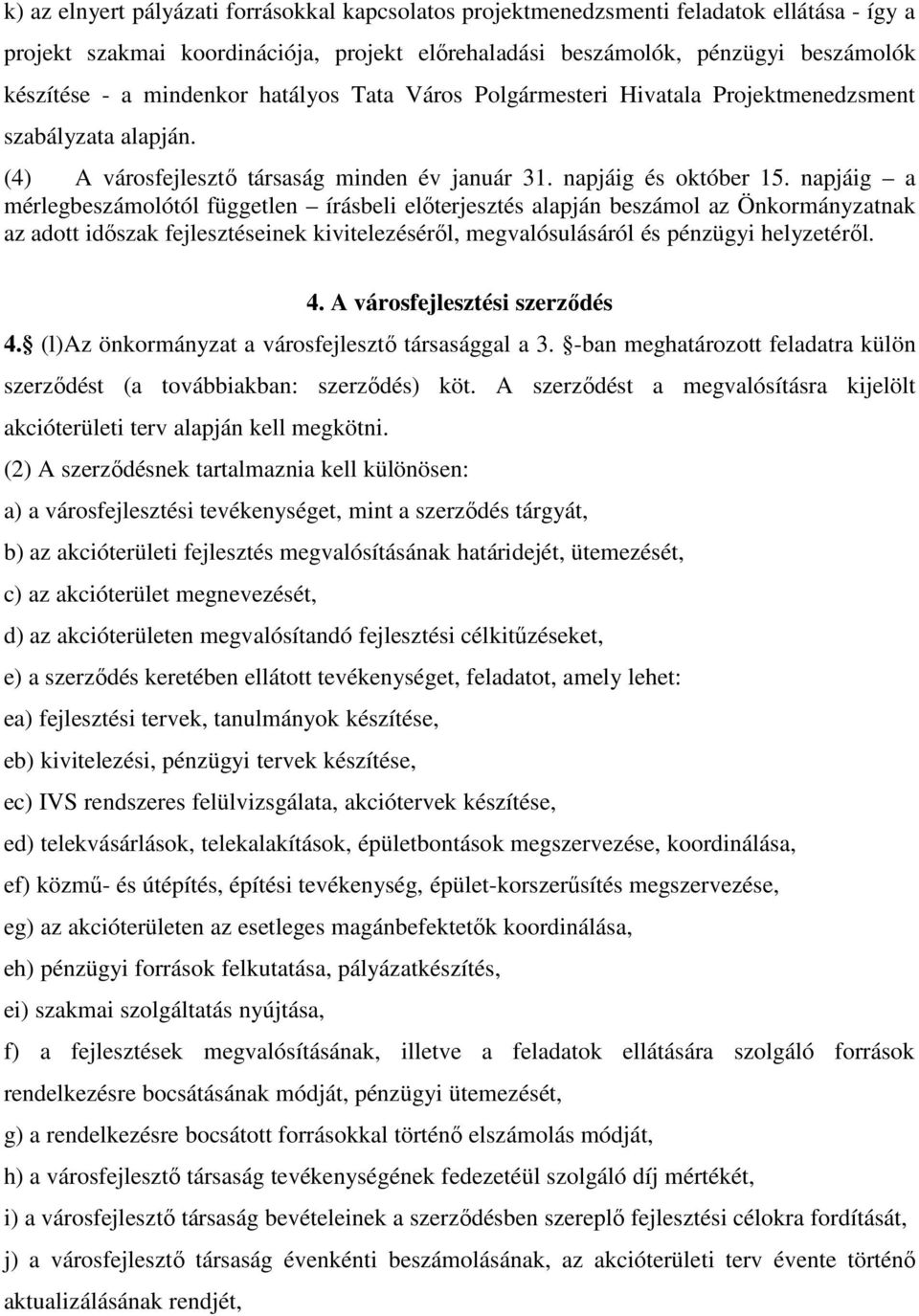 k) az elnyert pályázati forrásokkal kapcsolatos projektmenedzsmenti feladatok ellátása - így a projekt szakmai koordinációja, projekt előrehaladási beszámolók, pénzügyi beszámolók készítése - a mindenkor hatályos Tata Város Polgármesteri Hivatala Projektmenedzsment szabályzata alapján.

(4) A városfejlesztő társaság minden év január 31. napjáig és október 15. napjáig – a mérlegbeszámolótól független – írásbeli előterjesztés alapján beszámol az Önkormányzatnak az adott időszak fejlesztéseinek kivitelezéséről, megvalósulásáról és pénzügyi helyzetéről.

4. A városfejlesztési szerződés

4.§ (l)Az önkormányzat a városfejlesztő társasággal a 3. §-ban meghatározott feladatra külön szerződést (a továbbiakban: szerződés) köt. A szerződést a megvalósításra kijelölt akcióterületi terv alapján kell megkötni.

(2) A szerződésnek tartalmaznia kell különösen:

a) a városfejlesztési tevékenységet, mint a szerződés tárgyát,

b) az akcióterületi fejlesztés megvalósításának határidejét, ütemezését,

c) az akcióterület megnevezését,

d) az akcióterületen megvalósítandó fejlesztési célkitűzéseket,

e) a szerződés keretében ellátott tevékenységet, feladatot, amely lehet:

ea) fejlesztési tervek, tanulmányok készítése,

eb) kivitelezési, pénzügyi tervek készítése,

ec) IVS rendszeres felülvizsgálata, akciótervek készítése,

ed) telekvásárlások, telekalakítások, épületbontások megszervezése, koordinálása,

ef) közmű- és útépítés, építési tevékenység, épület-korszerűsítés megszervezése,

eg) az akcióterületen az esetleges magánbefektetők koordinálása,

eh) pénzügyi források felkutatása, pályázatkészítés,

ei) szakmai szolgáltatás nyújtása,

f) a fejlesztések megvalósításának, illetve a feladatok ellátására szolgáló források rendelkezésre bocsátásának módját, pénzügyi ütemezését,

g) a rendelkezésre bocsátott forrásokkal történő elszámolás módját,

h) a városfejlesztő társaság tevékenységének fedezetéül szolgáló díj mértékét,

i) a városfejlesztő társaság bevételeinek a szerződésben szereplő fejlesztési célokra fordítását,

j) a városfejlesztő társaság évenkénti beszámolásának, az akcióterületi terv évente történő aktualizálásának rendjét,